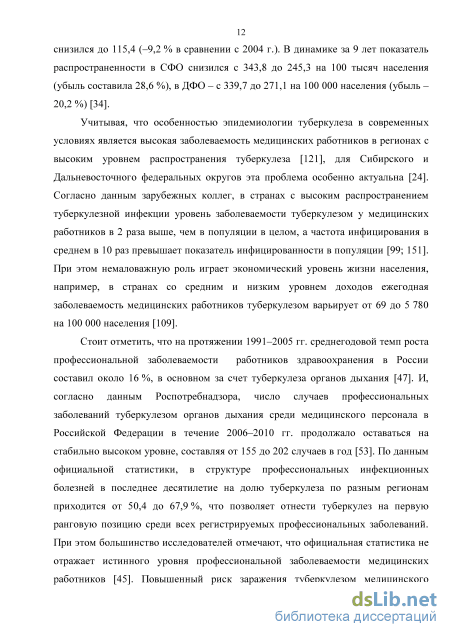 12

снизился до 115,4 (–9,2 % в сравнении с 2004 г.). В динамике за 9 лет показатель распространенности в СФО снизился с 343,8 до 245,3 на 100 тысяч населения (убыль составила 28,6 %), в ДФО – с 339,7 до 271,1 на 100 000 населения (убыль – 20,2 %) [34].

Учитывая, что особенностью эпидемиологии туберкулеза в современных условиях является высокая заболеваемость медицинских работников в регионах с высоким уровнем распространения туберкулеза [121], для Сибирского и Дальневосточного федеральных округов эта проблема особенно актуальна [24]. Согласно данным зарубежных коллег, в странах с высоким распространением туберкулезной инфекции уровень заболеваемости туберкулезом у медицинских работников в 2 раза выше, чем в популяции в целом, а частота инфицирования в среднем в 10 раз превышает показатель инфицированности в популяции [99; 151]. При этом немаловажную роль играет экономический уровень жизни населения, например, в странах со средним и низким уровнем доходов ежегодная заболеваемость медицинских работников туберкулезом варьирует от 69 до 5 780 на 100 000 населения [109].

Стоит отметить, что на протяжении 1991–2005 гг. среднегодовой темп роста профессиональной заболеваемости работников здравоохранения в России составил около 16 %, в основном за счет туберкулеза органов дыхания [47]. И, согласно данным Роспотребнадзора, число случаев профессиональных заболеваний туберкулезом органов дыхания среди медицинского персонала в Российской Федерации в течение 2006–2010 гг. продолжало оставаться на стабильно высоком уровне, составляя от 155 до 202 случаев в год [53]. По данным официальной статистики, в структуре профессиональных инфекционных болезней в последнее десятилетие на долю туберкулеза по разным регионам приходится от 50,4 до 67,9 %, что позволяет отнести туберкулез на первую ранговую позицию среди всех регистрируемых профессиональных заболеваний. При этом большинство исследователей отмечают, что официальная статистика не отражает истинного уровня профессиональной заболеваемости медицинских работников [45]. Повышенный риск заражения туберкулезом медицинского

dsLib.net
библиотека диссертаций